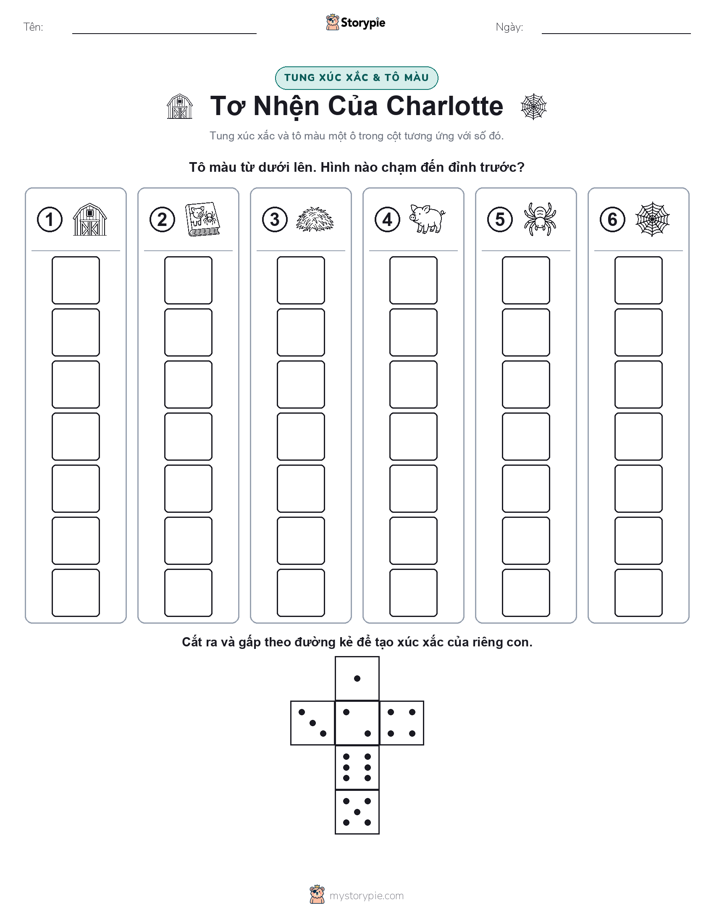 Tên: Storypie Ngày:

TUNG XÚC XẮC & TÔ MÀU

Tơ Nhện Của Charlotte

Tung xúc xắc và tô màu một ô trong cột tương ứng với số đó.

Tô màu từ dưới lên. Hình nào chạm đến đỉnh trước?

1 2 3 4 5 6

Cắt ra và gấp theo đường kẻ để tạo xúc xắc của riêng con.

mystorypie.com